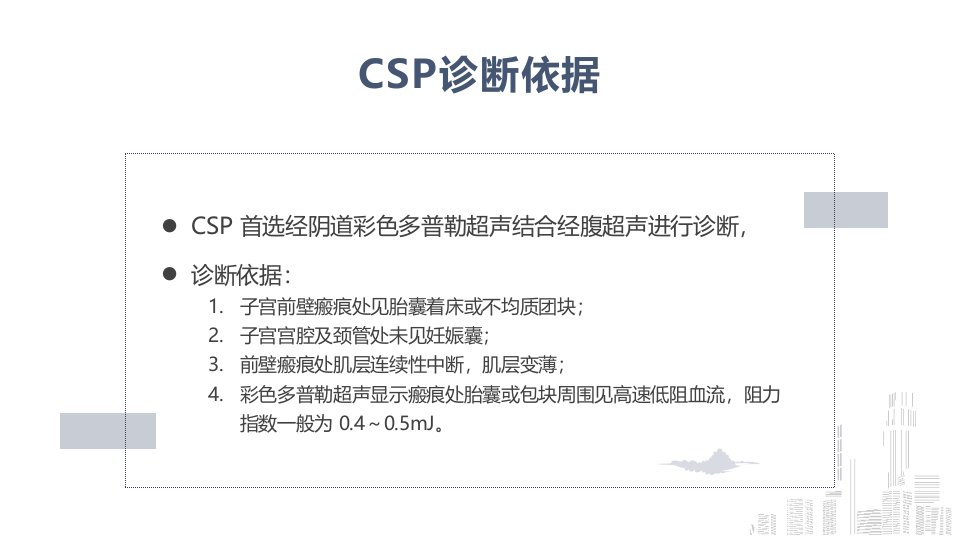 CSP诊断依据

• CSP首选经阴道彩色多普勒超声结合经腹超声进行诊断，

• 诊断依据：
1. 子宫前壁瘢痕处见胎囊着床或不均质团块；
2. 子宫宫腔及颈管处未见妊娠囊；
3. 前壁瘢痕处肌层连续性中断，肌层变薄；
4. 彩色多普勒超声显示瘢痕处胎囊或包块周围见高速低阻血流，阻力指数一般为0.4～0.5mJ。